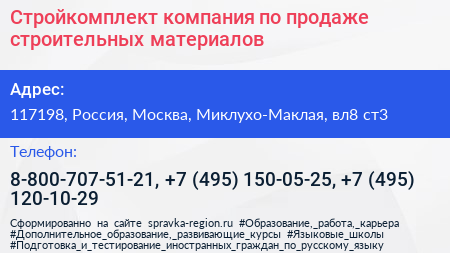 Стройкомплект компания по продаже строительных материалов

Адрес:

117198, Россия, Москва, Миклухо-Маклая, вл8 ст3

Телефон:

8-800-707-51-21, +7 (495) 150-05-25, +7 (495) 120-10-29

Сформированно на сайте spravka-region.ru #Образование,_работа,_карьера #Дополнительное_образование,_развивающие_курсы #Языковые_школы #Подготовка_и_тестирование_иностранных_граждан_по_русскому_языку